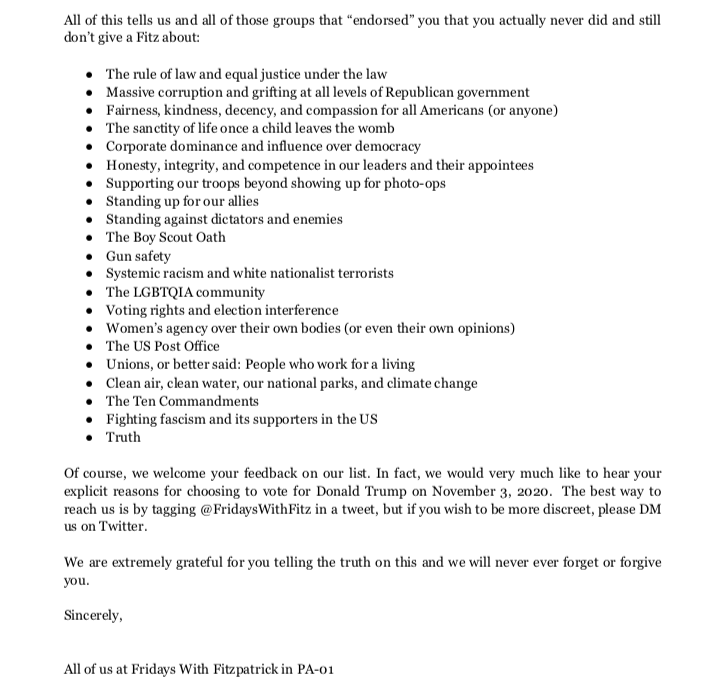 All of this tells us and all of those groups that "endorsed" you that you actually never did and still don't give a Fitz about:

• The rule of law and equal justice under the law
• Massive corruption and grifting at all levels of Republican government
• Fairness, kindness, decency, and compassion for all Americans (or anyone)
• The sanctity of life once a child leaves the womb
• Corporate dominance and influence over democracy
• Honesty, integrity, and competence in our leaders and their appointees
• Supporting our troops beyond showing up for photo-ops
• Standing up for our allies
• Standing against dictators and enemies
• The Boy Scout Oath
• Gun safety
• Systemic racism and white nationalist terrorists
• The LGBTQIA community
• Voting rights and election interference
• Women's agency over their own bodies (or even their own opinions)
• The US Post Office
• Unions, or better said: People who work for a living
• Clean air, clean water, our national parks, and climate change
• The Ten Commandments
• Fighting fascism and its supporters in the US
• Truth

Of course, we welcome your feedback on our list. In fact, we would very much like to hear your explicit reasons for choosing to vote for Donald Trump on November 3, 2020. The best way to reach us is by tagging @FridaysWithFitz in a tweet, but if you wish to be more discreet, please DM us on Twitter.

We are extremely grateful for you telling the truth on this and we will never ever forget or forgive you.

Sincerely,

All of us at Fridays With Fitzpatrick in PA-01